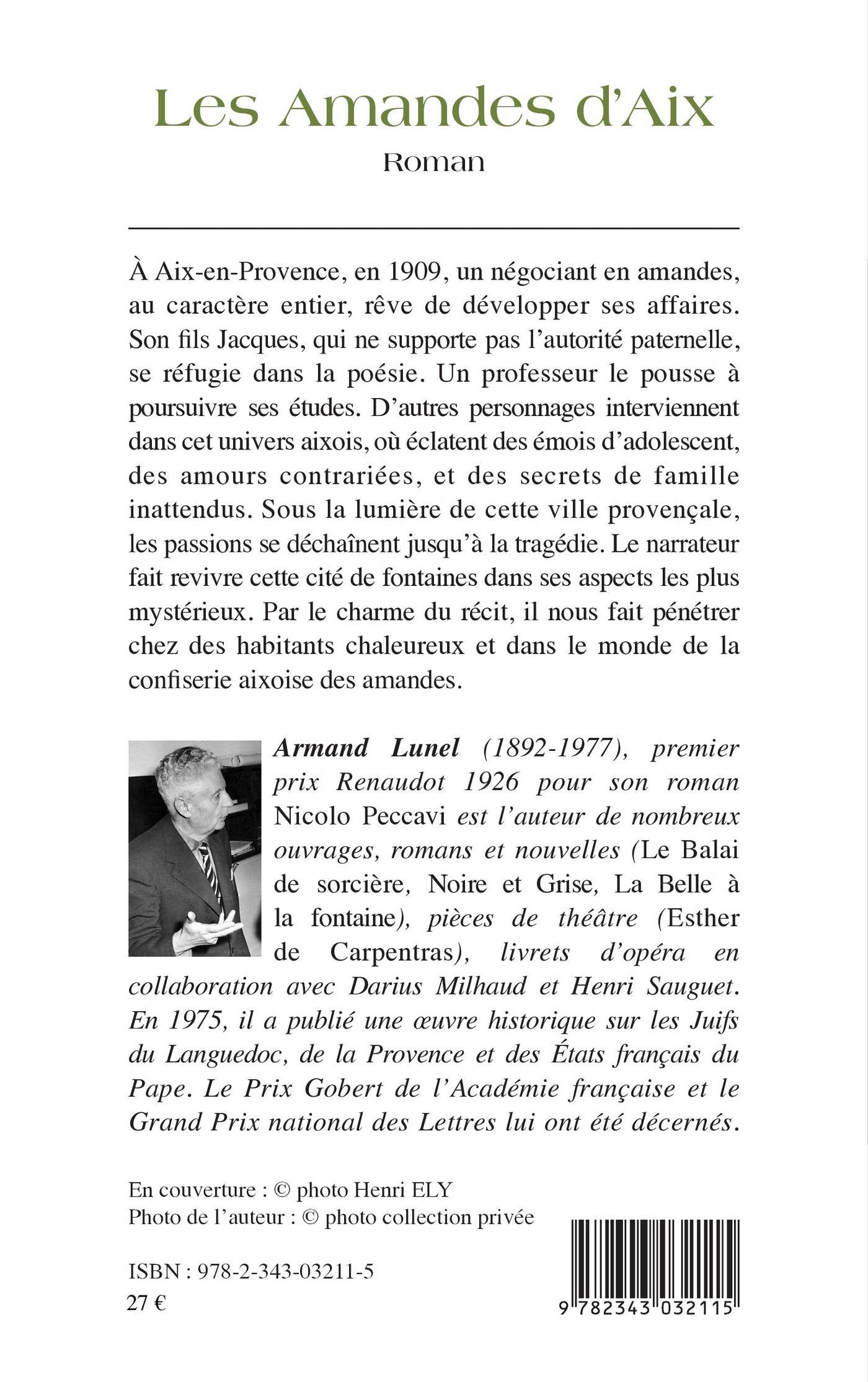 Les Amandes d'Aix

Roman

À Aix-en-Provence, en 1909, un négociant en amandes, au caractère entier, rêve de développer ses affaires. Son fils Jacques, qui ne supporte pas l'autorité paternelle, se réfugie dans la poésie. Un professeur le pousse à poursuivre ses études. D'autres personnages interviennent dans cet univers aixois, où éclatent des émois d'adolescent, des amours contrariées, et des secrets de famille inattendus. Sous la lumière de cette ville provençale, les passions se déchaînent jusqu'à la tragédie. Le narrateur fait revivre cette cité de fontaines dans ses aspects les plus mystérieux. Par le charme du récit, il nous fait pénétrer chez des habitants chaleureux et dans le monde de la confiserie aixoise des amandes.

Armand Lunel (1892-1977), premier prix Renaudot 1926 pour son roman Nicolo Peccavi est l'auteur de nombreux ouvrages, romans et nouvelles (Le Balai de sorcière, Noire et Grise, La Belle à la fontaine), pièces de théâtre (Esther de Carpentras), livrets d'opéra en collaboration avec Darius Milhaud et Henri Sauguet. En 1975, il a publié une œuvre historique sur les Juifs du Languedoc, de la Provence et des États français du Pape. Le Prix Gobert de l'Académie française et le Grand Prix national des Lettres lui ont été décernés.

En couverture : © photo Henri ELY
Photo de l'auteur : © photo collection privée

ISBN : 978-2-343-03211-5
27 €

9 782343 032115